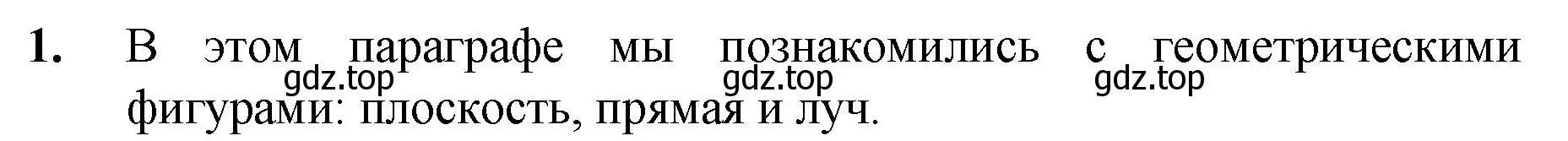 1. В этом параграфе мы познакомились с геометрическими фигурами: плоскость, прямая и луч.

gdz.top gdz.top gdz.top